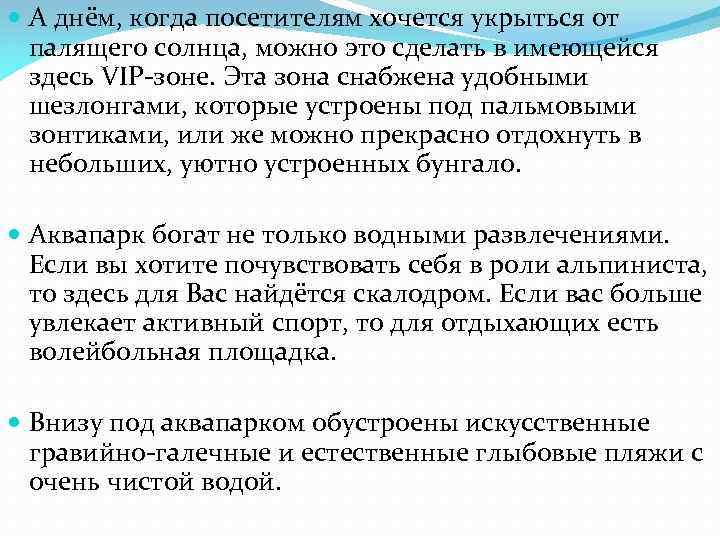 А днём, когда посетителям хочется укрыться от палящего солнца, можно это сделать в имеющейся здесь VIP-зоне. Эта зона снабжена удобными шезлонгами, которые устроены под пальмовыми зонтиками, или же можно прекрасно отдохнуть в небольших, уютно устроенных бунгало.

Аквапарк богат не только водными развлечениями. Если вы хотите почувствовать себя в роли альпиниста, то здесь для Вас найдётся скалодром. Если вас больше увлекает активный спорт, то для отдыхающих есть волейбольная площадка.

Внизу под аквапарком обустроены искусственные гравийно-галечные и естественные глыбовые пляжи с очень чистой водой.